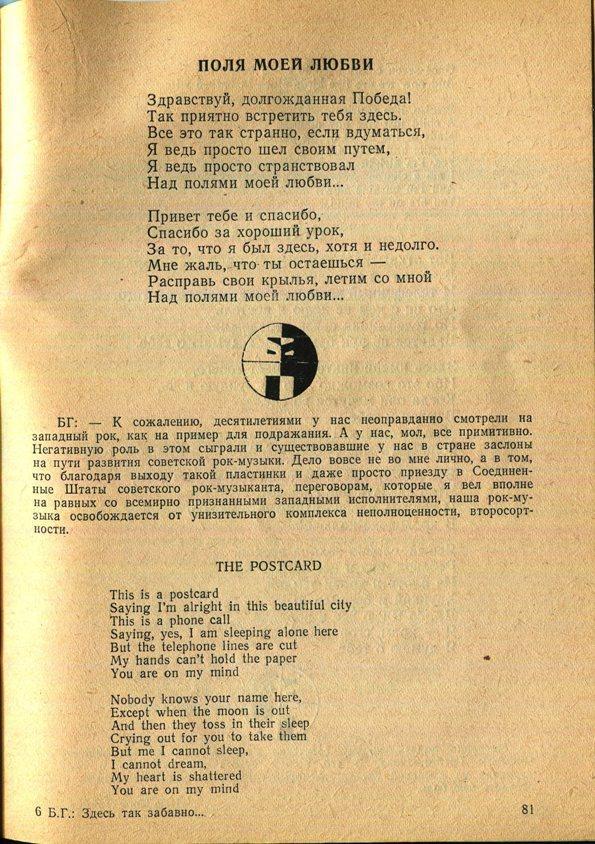 ПОЛЯ МОЕЙ ЛЮБВИ

Здравствуй, долгожданная Победа!
Так приятно встретить тебя здесь.
Все это так странно, если вдуматься,
Я ведь просто шел своим путем,
Я ведь просто странствовал
Над полями моей любви...

Привет тебе и спасибо,
Спасибо за хороший урок,
За то, что я был здесь, хотя и недолго.
Мне жаль, что ты остаешься —
Расправь свои крылья, летим со мной
Над полями моей любви...

БГ: — К сожалению, десятилетиями у нас неоправданно смотрели на западный рок, как на пример для подражания. А у нас, мол, все примитивно. Негативную роль в этом сыграли и существовавшие у нас в стране заслоны на пути развития советской рок-музыки. Дело вовсе не во мне лично, а в том, что благодаря выходу такой пластинки и даже просто приезду в Соединенные Штаты советского рок-музыканта, переговорам, которые я вел вполне на равных со всемирно признанными западными исполнителями, наша рок-музыка освобождается от унизительного комплекса неполноценности, второсортности.

THE POSTCARD

This is a postcard
Saying I'm alright in this beautiful city
This is a phone call
Saying, yes, I am sleeping alone here
But the telephone lines are cut
My hands can't hold the paper
You are on my mind

Nobody knows your name here,
Except when the moon is out
And then they toss in their sleep
Crying out for you to take them
But me I cannot sleep,
I cannot dream,
My heart is shattered
You are on my mind

6 Б.Г.: Здесь так забавно...

81